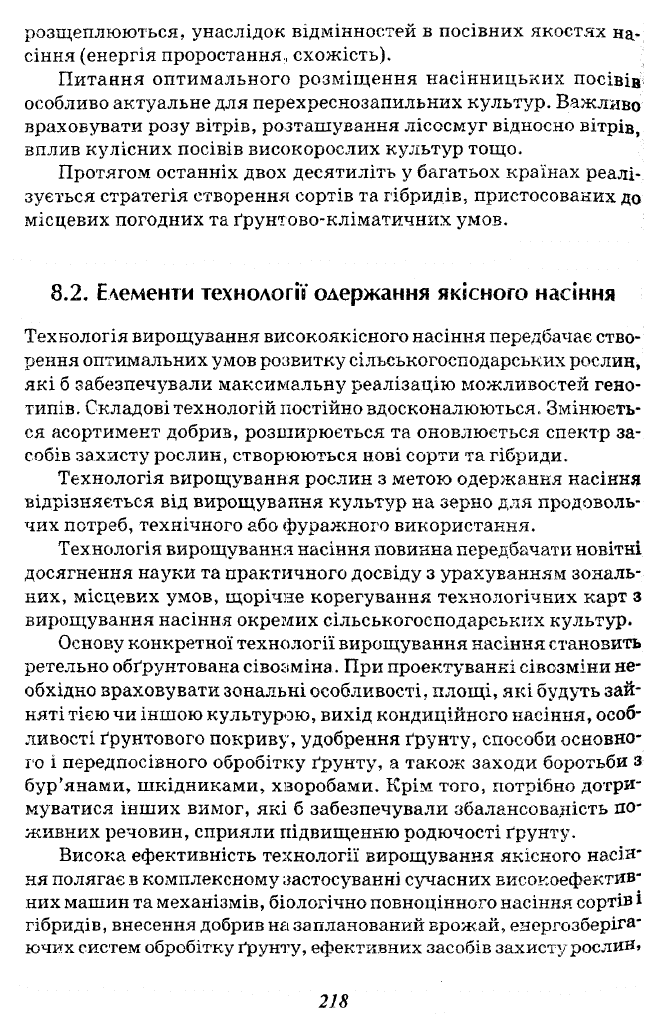 розщеплюються, унаслідок відмінностей в посівних якостях насіння (енергія проростання, схожість).

Питання оптимального розміщення насінницьких посівів особливо актуальне для перехреснозапильних культур. Важливо враховувати розу вітрів, розташування лісосмуг відносно вітрів, вплив кулісних посівів високорослих культур тощо.

Протягом останніх двох десятиліть у багатьох країнах реалізується стратегія створення сортів та гібридів, пристосованих до місцевих погодних та ґрунтово-кліматичних умов.

8.2. Елементи технології одержання якісного насіння

Технологія вирощування високоякісного насіння передбачає створення оптимальних умов розвитку сільськогосподарських рослин, які б забезпечували максимальну реалізацію можливостей генотипів. Складові технологій постійно вдосконалюються. Змінюється асортимент добрив, розширюється та оновлюється спектр засобів захисту рослин, створюються нові сорти та гібриди.

Технологія вирощування рослин з метою одержання насіння відрізняється від вирощування культур на зерно для продовольчих потреб, технічного або фуражного використання.

Технологія вирощування насіння повинна передбачати новітні досягнення науки та практичного досвіду з урахуванням зональних, місцевих умов, щорічне корегування технологічних карт з вирощування насіння окремих сільськогосподарських культур.

Основу конкретної технології вирощування насіння становить ретельно обґрунтована сівозміна. При проектуванні сівозміни необхідно враховувати зональні особливості, площі, які будуть зайняті тією чи іншою культурою, вихід кондиційного насіння, особливості ґрунтового покриву, удобрення ґрунту, способи основного і передпосівного обробітку ґрунту, а також заходи боротьби з бур'янами, шкідниками, хворобами. Крім того, потрібно дотримуватися інших вимог, які б забезпечували збалансованість поживних речовин, сприяли підвищенню родючості ґрунту.

Висока ефективність технології вирощування якісного насіння полягає в комплексному застосуванні сучасних високоефективних машин та механізмів, біологічно повноцінного насіння сортів і гібридів, внесення добрив на запланований врожай, енергозберігаючих систем обробітку ґрунту, ефективних засобів захисту рослин,

218